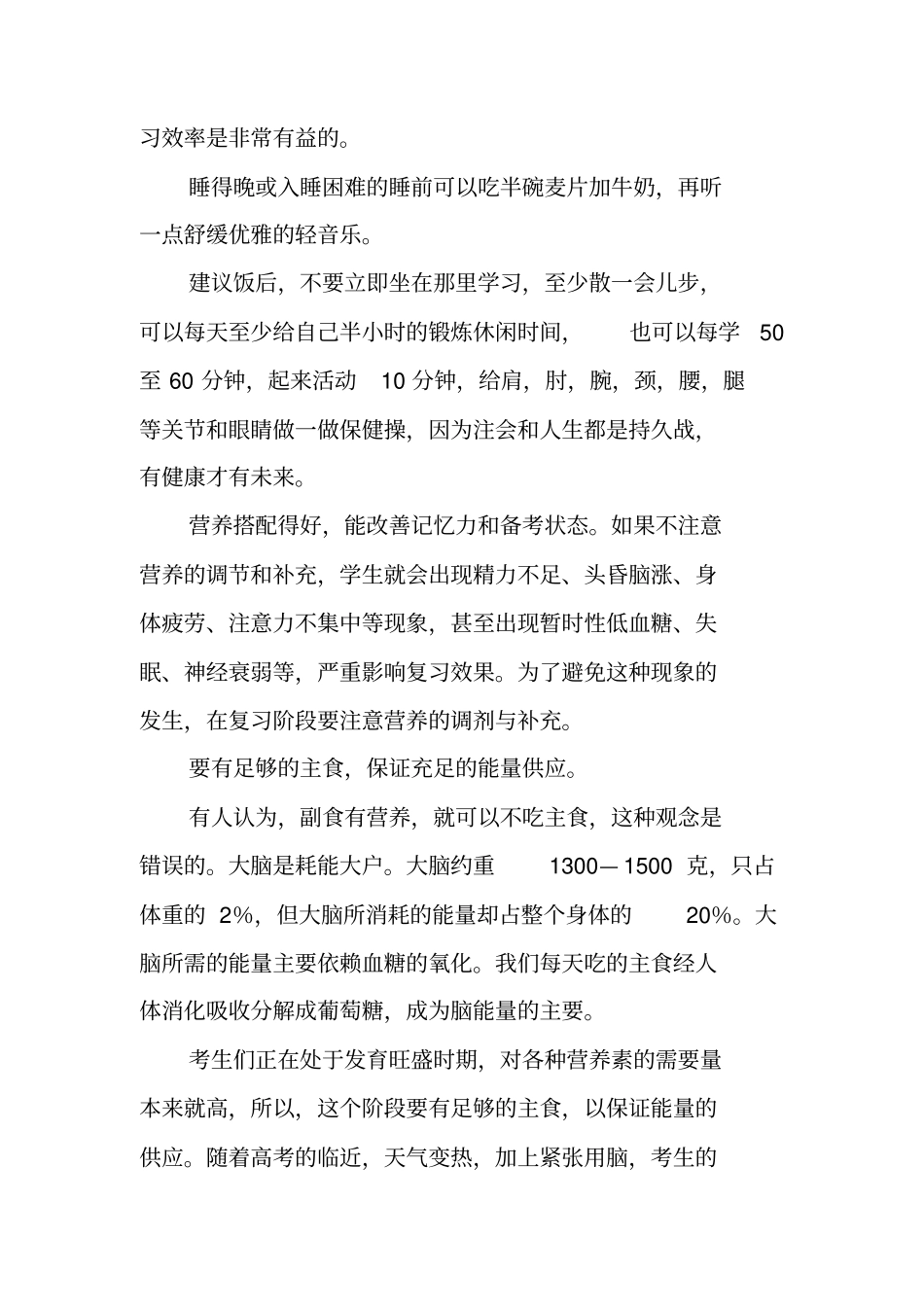 习效率是非常有益的。

睡得晚或入睡困难的睡前可以吃半碗麦片加牛奶，再听一点舒缓优雅的轻音乐。

建议饭后，不要立即坐在那里学习，至少散一会儿步，可以每天至少给自己半小时的锻炼休闲时间，也可以每学 50 至 60 分钟，起来活动 10 分钟，给肩，肘，腕，颈，腰，腿等关节和眼睛做一做保健操，因为注会和人生都是持久战，有健康才有未来。

营养搭配得好，能改善记忆力和备考状态。如果不注意营养的调节和补充，学生就会出现精力不足、头昏脑涨、身体疲劳、注意力不集中等现象，甚至出现暂时性低血糖、失眠、神经衰弱等，严重影响复习效果。为了避免这种现象的发生，在复习阶段要注意营养的调剂与补充。

要有足够的主食，保证充足的能量供应。

有人认为，副食有营养，就可以不吃主食，这种观念是错误的。大脑是耗能大户。大脑约重 1300—1500 克，只占体重的 2%，但大脑所消耗的能量却占整个身体的 20%。大脑所需的能量主要依赖血糖的氧化。我们每天吃的主食经人体消化吸收分解成葡萄糖，成为脑能量的主要。

考生们正在处于发育旺盛时期，对各种营养素的需要量本来就高，所以，这个阶段要有足够的主食，以保证能量的供应。随着高考的临近，天气变热，加上紧张用脑，考生的